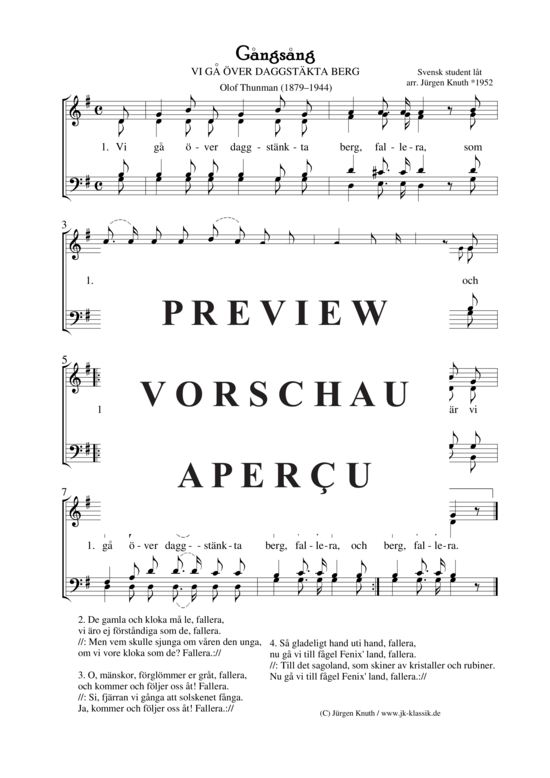 Gångsång
VI GÅ ÖVER DAGGSTÄKTA BERG

Olof Thunman (1879–1944)

Svensk student låt
arr. Jürgen Knuth *1952

1. Vi gå ö - ver dagg - stänk - ta berg, fal - le - ra, som

3

1. och

PREVIEW

5

1 är vi

VORSCHAU

APERÇU

7

1. gå ö - ver dagg - - stänk - ta berg, fal - le - ra, och berg, fal - le - ra.

2. De gamla och kloka må le, fallera,
vi äro ej förståndiga som de, fallera.
//: Men vem skulle sjunga om våren den unga,
om vi vore kloka som de? Fallera.://

3. O, mänskor, förglömmer er gråt, fallera,
och kommer och följer oss åt! Fallera.
//: Si, fjärran vi gånga att solskenet fånga.
Ja, kommer och följer oss åt! Fallera.://

4. Så gladeligt hand uti hand, fallera,
nu gå vi till fågel Fenix' land, fallera.
//: Till det sagoland, som skiner av kristaller och rubiner.
Nu gå vi till fågel Fenix' land, fallera.://

(C) Jürgen Knuth / www.jk-klassik.de